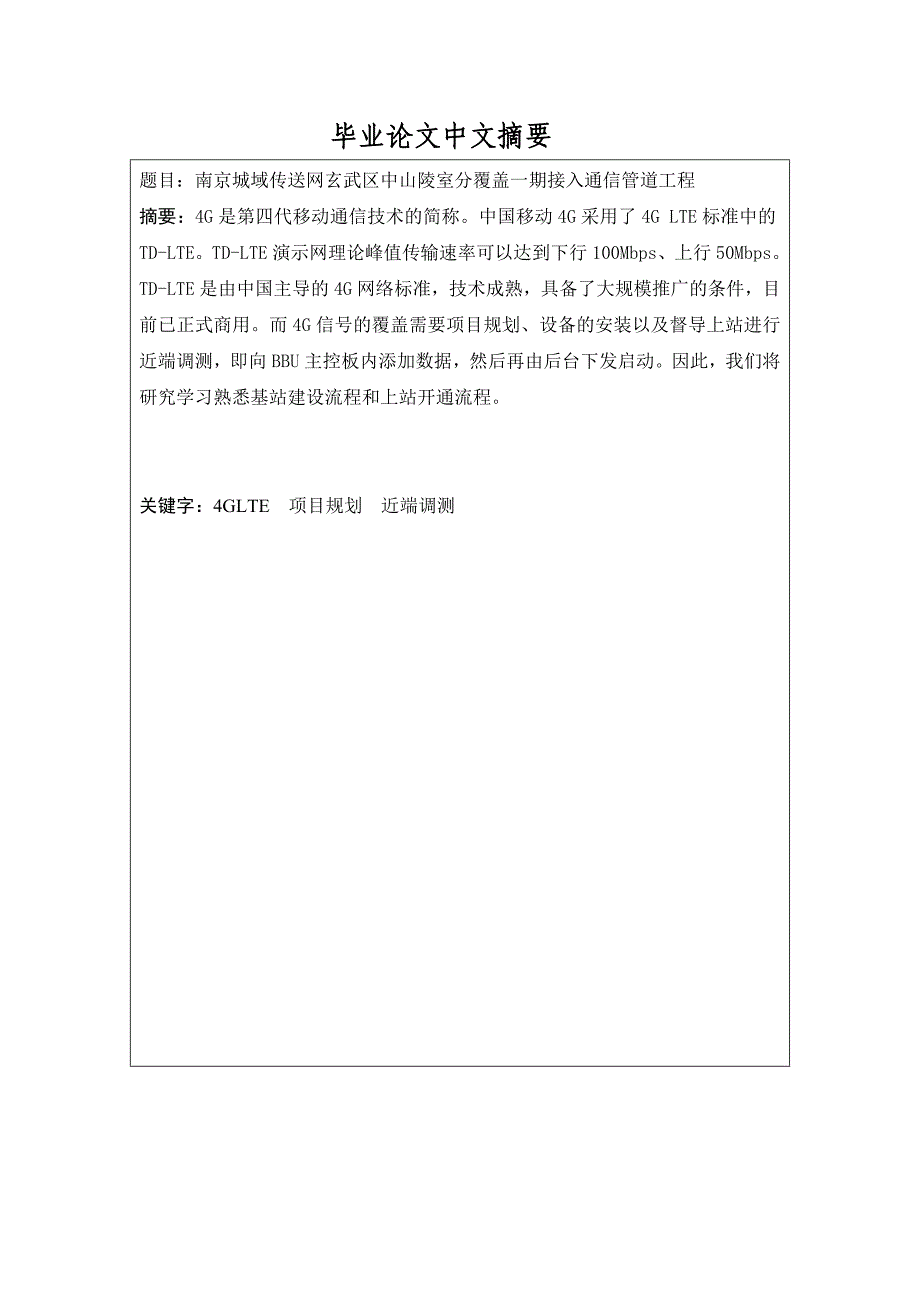 毕业论文中文摘要

题目：南京城域传送网玄武区中山陵室分覆盖一期接入通信管道工程

摘要：4G 是第四代移动通信技术的简称。中国移动 4G 采用了 4G LTE 标准中的 TD-LTE。TD-LTE 演示网理论峰值传输速率可以达到下行 100Mbps、上行 50Mbps。TD-LTE 是由中国主导的 4G 网络标准，技术成熟，具备了大规模推广的条件，目前已正式商用。而 4G 信号的覆盖需要项目规划、设备的安装以及督导上站进行近端调测，即向 BBU 主控板内添加数据，然后再由后台下发启动。因此，我们将研究学习熟悉基站建设流程和上站开通流程。

关键字：4GLTE　项目规划　近端调测